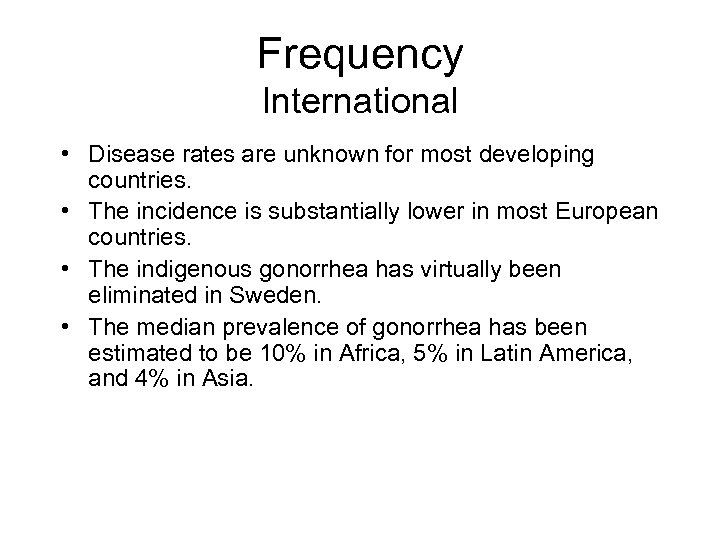 Frequency
International

• Disease rates are unknown for most developing countries.
• The incidence is substantially lower in most European countries.
• The indigenous gonorrhea has virtually been eliminated in Sweden.
• The median prevalence of gonorrhea has been estimated to be 10% in Africa, 5% in Latin America, and 4% in Asia.